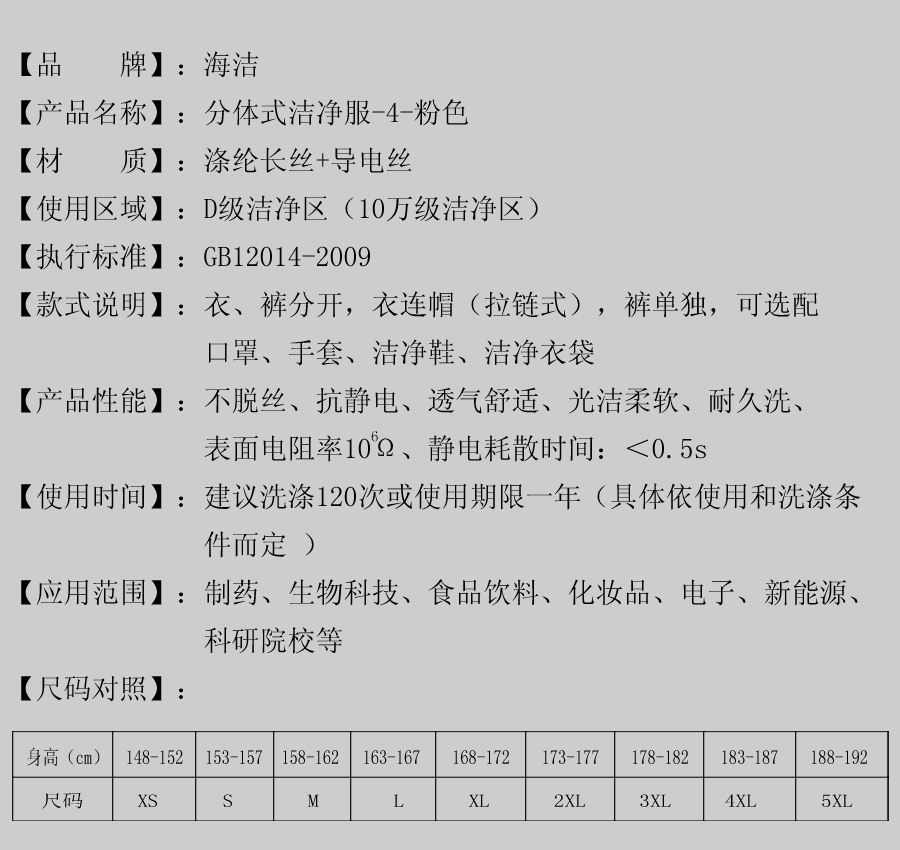 【品　　牌】：海洁

【产品名称】：分体式洁净服-4-粉色

【材　　质】：涤纶长丝+导电丝

【使用区域】：D级洁净区（10万级洁净区）

【执行标准】：GB12014-2009

【款式说明】：衣、裤分开，衣连帽（拉链式），裤单独，可选配口罩、手套、洁净鞋、洁净衣袋

【产品性能】：不脱丝、抗静电、透气舒适、光洁柔软、耐久洗、表面电阻率$10^6\Omega$、静电耗散时间：＜0.5s

【使用时间】：建议洗涤120次或使用期限一年（具体依使用和洗涤条件而定 ）

【应用范围】：制药、生物科技、食品饮料、化妆品、电子、新能源、科研院校等

【尺码对照】：

| 身高（cm） | 148-152 | 153-157 | 158-162 | 163-167 | 168-172 | 173-177 | 178-182 | 183-187 | 188-192 |
|---|---|---|---|---|---|---|---|---|---|
| 尺码 | XS | S | M | L | XL | 2XL | 3XL | 4XL | 5XL |